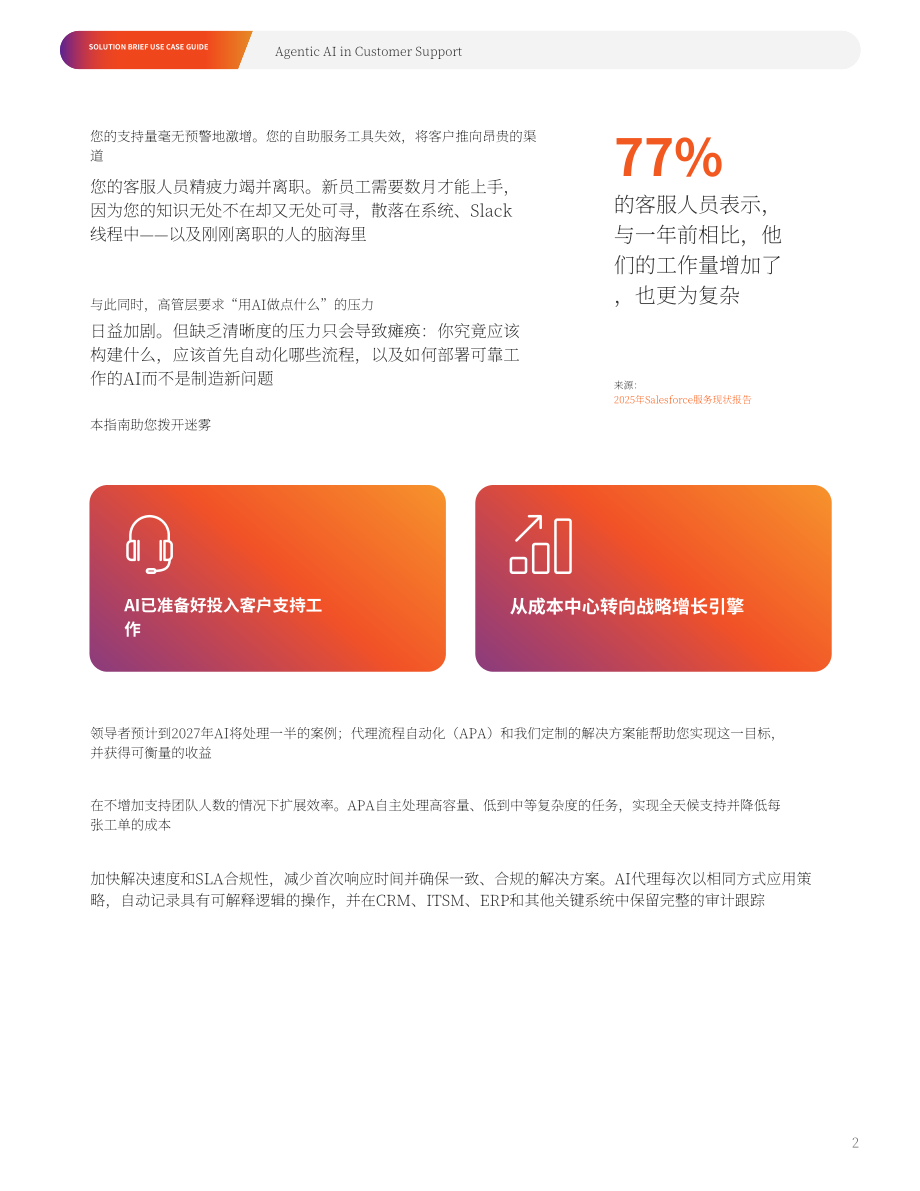 SOLUTION BRIEF USE CASE GUIDE

Agentic AI in Customer Support

您的支持量毫无预警地激增。您的自助服务工具失效，将客户推向昂贵的渠道

您的客服人员精疲力竭并离职。新员工需要数月才能上手，因为您的知识无处不在却又无处可寻，散落在系统、Slack线程中——以及刚刚离职的人的脑海里

与此同时，高管层要求“用AI做点什么”的压力

日益加剧。但缺乏清晰度的压力只会导致瘫痪：你究竟应该构建什么，应该首先自动化哪些流程，以及如何部署可靠工作的AI而不是制造新问题

本指南助您拨开迷雾

77%

的客服人员表示，与一年前相比，他们的工作量增加了，也更为复杂

来源:
2025年Salesforce服务现状报告

AI已准备好投入客户支持工作

从成本中心转向战略增长引擎

领导者预计到2027年AI将处理一半的案例；代理流程自动化（APA）和我们定制的解决方案能帮助您实现这一目标，并获得可衡量的收益

在不增加支持团队人数的情况下扩展效率。APA自主处理高容量、低到中等复杂度的任务，实现全天候支持并降低每张工单的成本

加快解决速度和SLA合规性，减少首次响应时间并确保一致、合规的解决方案。AI代理每次以相同方式应用策略，自动记录具有可解释逻辑的操作，并在CRM、ITSM、ERP和其他关键系统中保留完整的审计跟踪

2